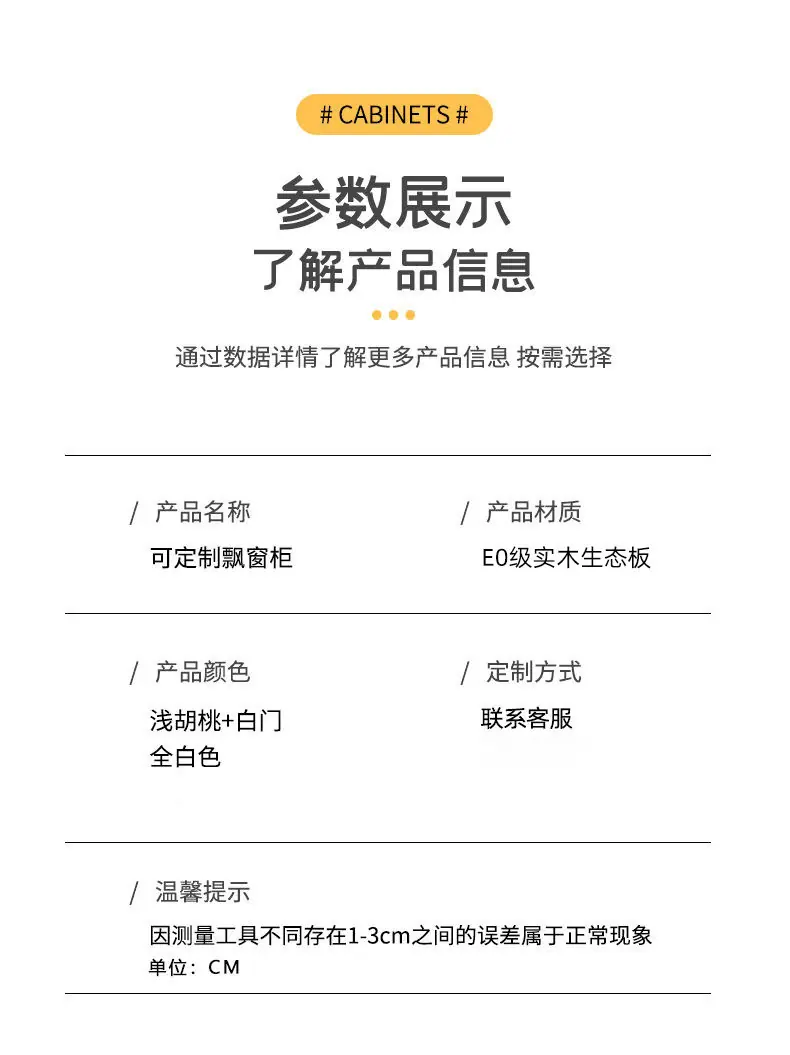 # CABINETS #

参数展示

了解产品信息

通过数据详情了解更多产品信息 按需选择

/ 产品名称

可定制飘窗柜

/ 产品材质

E0级实木生态板

/ 产品颜色

浅胡桃+白门
全白色

/ 定制方式

联系客服

/ 温馨提示

因测量工具不同存在1-3cm之间的误差属于正常现象
单位：CM